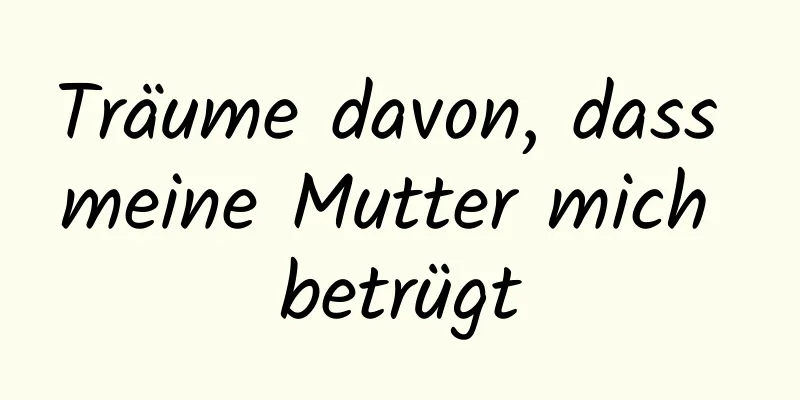 Träume davon, dass meine Mutter mich betrügt